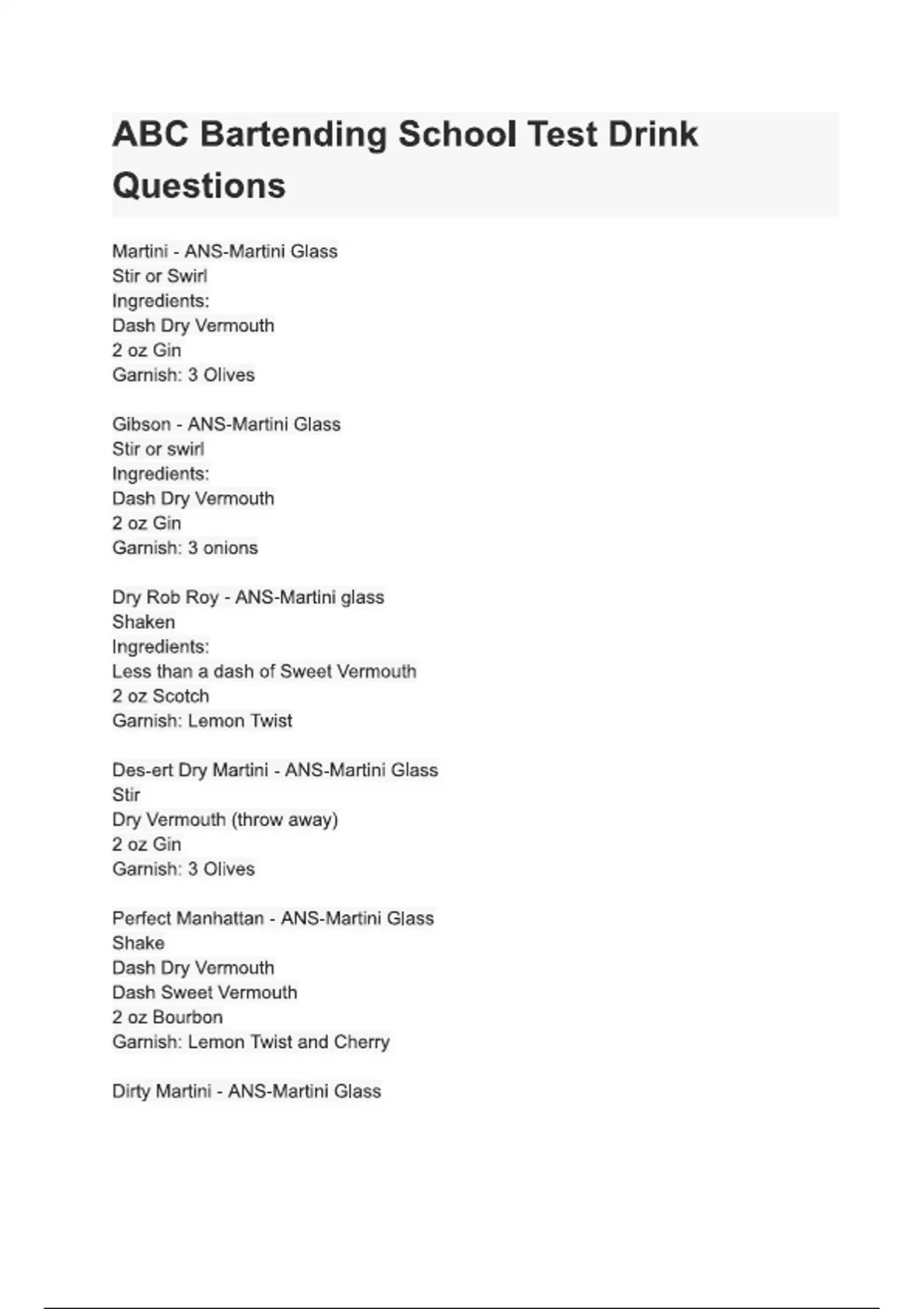 ABC Bartending School Test Drink Questions

Martini - ANS-Martini Glass
Stir or Swirl
Ingredients:
Dash Dry Vermouth
2 oz Gin
Garnish: 3 Olives

Gibson - ANS-Martini Glass
Stir or swirl
Ingredients:
Dash Dry Vermouth
2 oz Gin
Garnish: 3 onions

Dry Rob Roy - ANS-Martini glass
Shaken
Ingredients:
Less than a dash of Sweet Vermouth
2 oz Scotch
Garnish: Lemon Twist

Des-ert Dry Martini - ANS-Martini Glass
Stir
Dry Vermouth (throw away)
2 oz Gin
Garnish: 3 Olives

Perfect Manhattan - ANS-Martini Glass
Shake
Dash Dry Vermouth
Dash Sweet Vermouth
2 oz Bourbon
Garnish: Lemon Twist and Cherry

Dirty Martini - ANS-Martini Glass